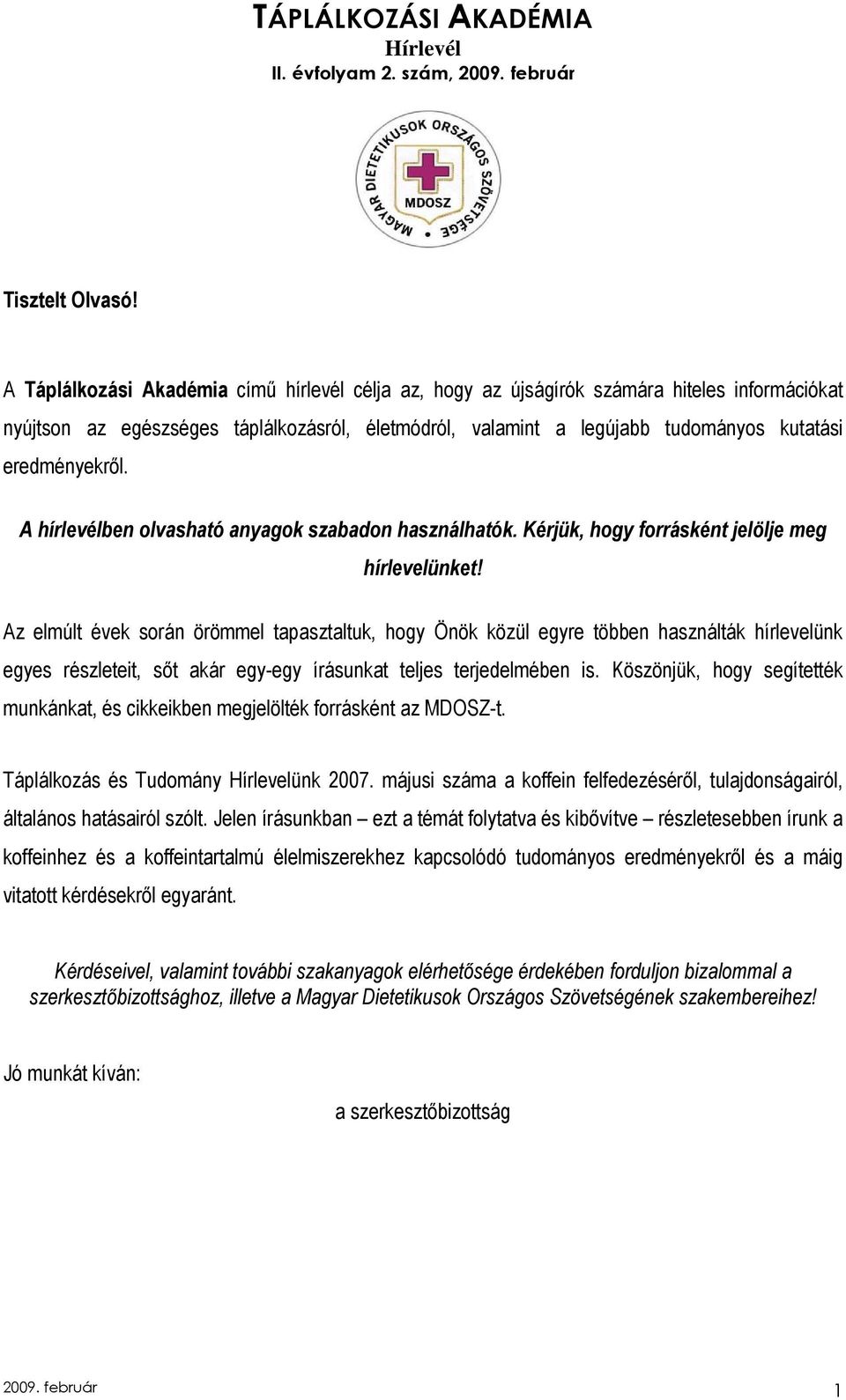 TÁPLÁLKOZÁSI AKADÉMIA
Hírlevél
II. évfolyam 2. szám, 2009. február

MAGYAR DIETETIKUSOK ORSZÁGOS SZÖVETSÉGE
MDOSZ

Tisztelt Olvasó!

A Táplálkozási Akadémia című hírlevél célja az, hogy az újságírók számára hiteles információkat nyújtson az egészséges táplálkozásról, életmódról, valamint a legújabb tudományos kutatási eredményekről.

A hírlevélben olvasható anyagok szabadon használhatók. Kérjük, hogy forrásként jelölje meg hírlevelünket!

Az elmúlt évek során örömmel tapasztaltuk, hogy Önök közül egyre többen használták hírlevelünk egyes részleteit, sőt akár egy-egy írásunkat teljes terjedelmében is. Köszönjük, hogy segítették munkánkat, és cikkeikben megjelölték forrásként az MDOSZ-t.

Táplálkozás és Tudomány Hírlevelünk 2007. májusi száma a koffein felfedezéséről, tulajdonságairól, általános hatásairól szólt. Jelen írásunkban – ezt a témát folytatva és kibővítve – részletesebben írunk a koffeinhez és a koffeintartalmú élelmiszerekhez kapcsolódó tudományos eredményekről és a máig vitatott kérdésekről egyaránt.

Kérdéseivel, valamint további szakanyagok elérhetősége érdekében forduljon bizalommal a szerkesztőbizottsághoz, illetve a Magyar Dietetikusok Országos Szövetségének szakembereihez!

Jó munkát kíván:

a szerkesztőbizottság

2009. február
1